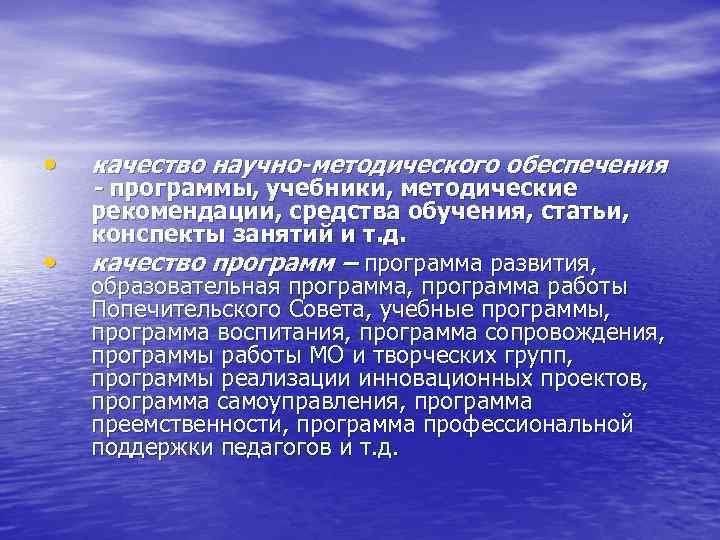 • качество научно-методического обеспечения - программы, учебники, методические рекомендации, средства обучения, статьи, конспекты занятий и т.д.

• качество программ – программа развития, образовательная программа, программа работы Попечительского Совета, учебные программы, программа воспитания, программа сопровождения, программы работы МО и творческих групп, программы реализации инновационных проектов, программа самоуправления, программа преемственности, программа профессиональной поддержки педагогов и т.д.